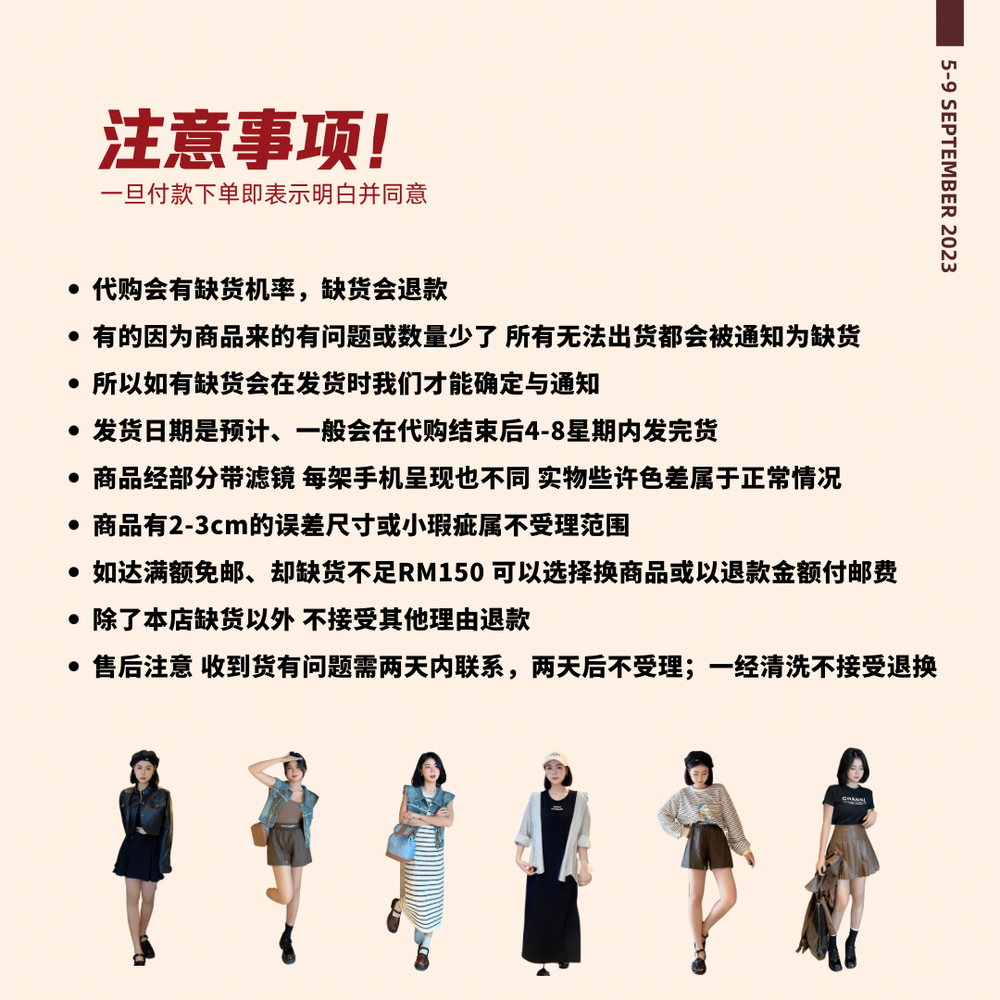 5-9 SEPTEMBER 2023

注意事项!
一旦付款下单即表示明白并同意

• 代购会有缺货机率，缺货会退款
• 有的因为商品来的有问题或数量少了 所有无法出货都会被通知为缺货
• 所以如有缺货会在发货时我们才能确定与通知
• 发货日期是预计、一般会在代购结束后4-8星期内发完货
• 商品经部分带滤镜 每架手机呈现也不同 实物些许色差属于正常情况
• 商品有2-3cm的误差尺寸或小瑕疵属不受理范围
• 如达满额免邮、却缺货不足RM150 可以选择换商品或以退款金额付邮费
• 除了本店缺货以外 不接受其他理由退款
• 售后注意 收到货有问题需两天内联系，两天后不受理；一经清洗不接受退换